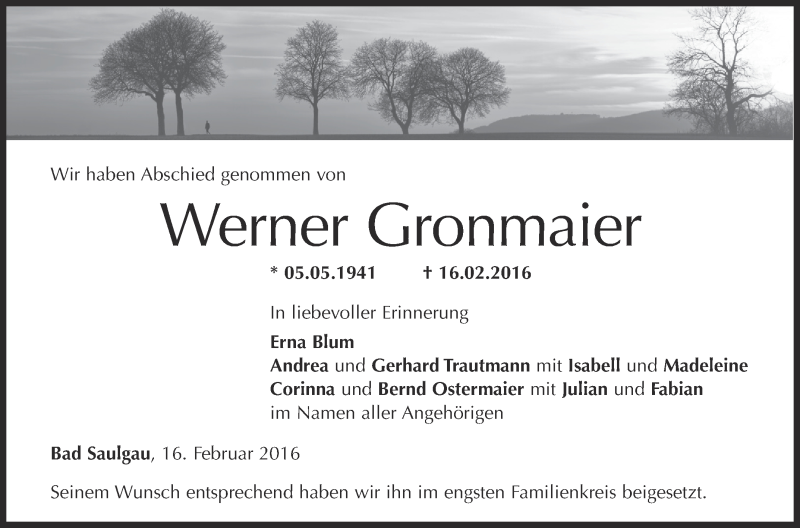 Wir haben Abschied genommen von

Werner Gronmaier

* 05.05.1941 † 16.02.2016

In liebevoller Erinnerung

Erna Blum
Andrea und Gerhard Trautmann mit Isabell und Madeleine
Corinna und Bernd Ostermaier mit Julian und Fabian
im Namen aller Angehörigen

Bad Saulgau, 16. Februar 2016

Seinem Wunsch entsprechend haben wir ihn im engsten Familienkreis beigesetzt.